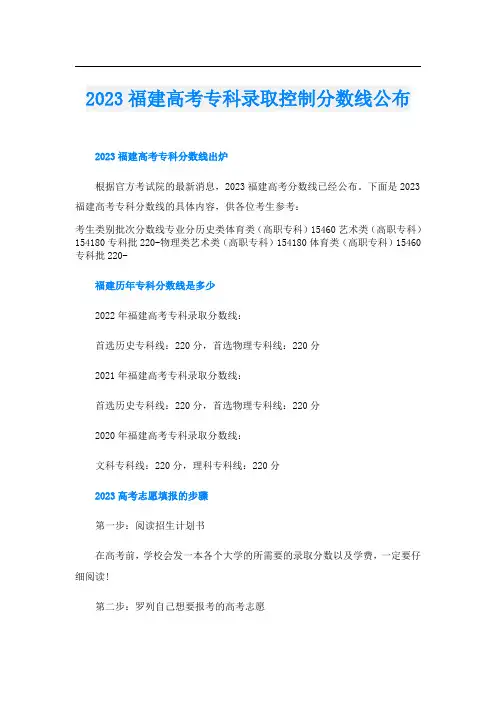 2023 福建高考专科录取控制分数线公布

2023 福建高考专科分数线出炉

根据官方考试院的最新消息，2023 福建高考分数线已经公布，下面是 2023 福建高考专科分数线的具体内容，供各位考生参考：

考生类别批次分数线专业分历史类体育类（高职专科）15460 艺术类（高职专科）154180 专科批 220-物理类艺术类（高职专科）154180 体育类（高职专科）15460 专科批 220-

福建历年专科分数线是多少

2022 年福建高考专科录取分数线：

首选历史专科线：220 分，首选物理专科线：220 分

2021 年福建高考专科录取分数线：

首选历史专科线：220 分，首选物理专科线：220 分

2020 年福建高考专科录取分数线：

文科专科线：220 分，理科专科线：220 分

2023 高考志愿填报的步骤

第一步：阅读招生计划书

在高考前，学校会发一本各个大学的所需要的录取分数以及学费，一定要仔细阅读！

第二步：罗列自己想要报考的高考志愿